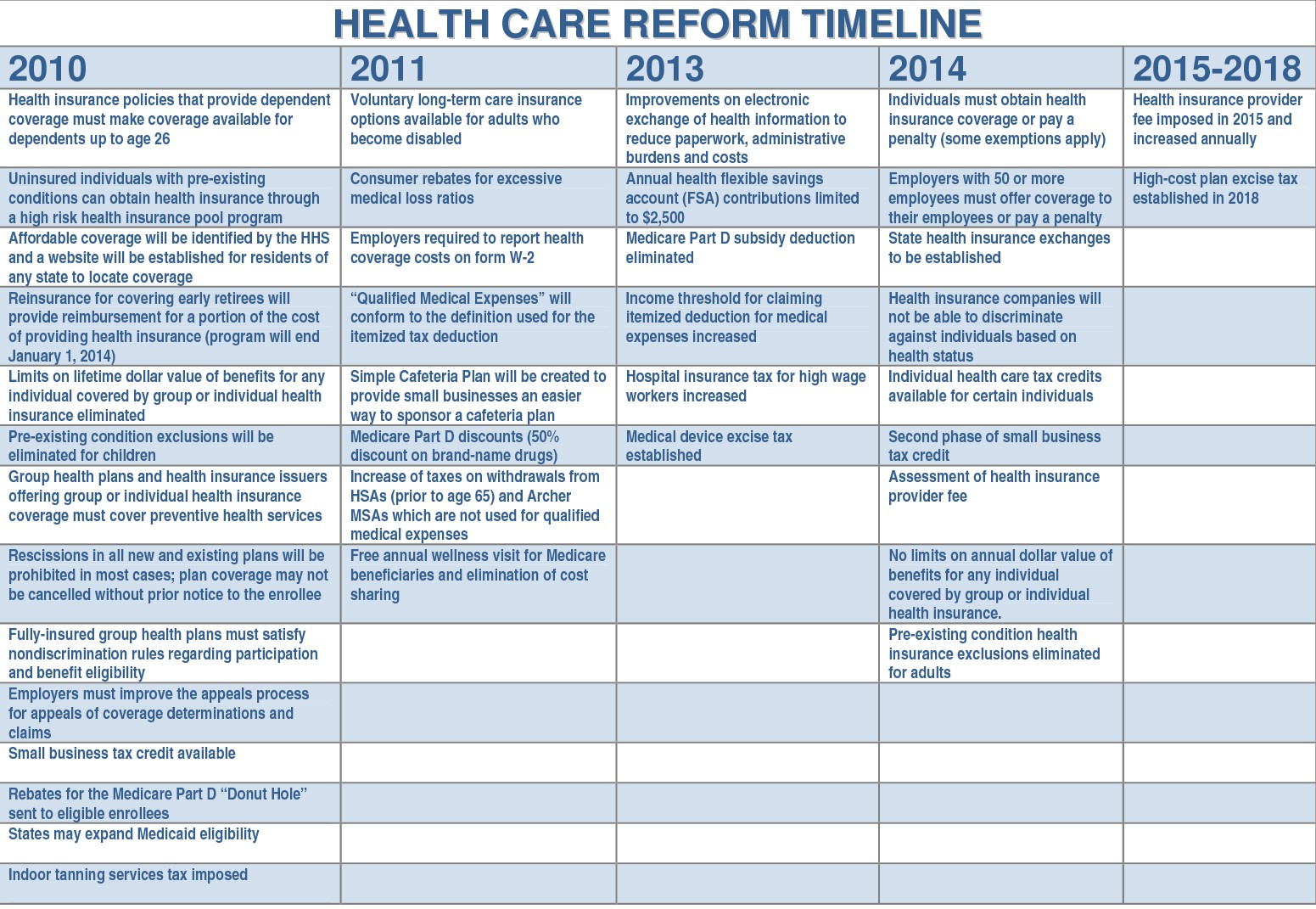 HEALTH CARE REFORM TIMELINE

| 2010 | 2011 | 2013 | 2014 | 2015-2018 |
|---|---|---|---|---|
| Health insurance policies that provide dependent coverage must make coverage available for dependents up to age 26 | Voluntary long-term care insurance options available for adults who become disabled | Improvements on electronic exchange of health information to reduce paperwork, administrative burdens and costs | Individuals must obtain health insurance coverage or pay a penalty (some exemptions apply) | Health insurance provider fee imposed in 2015 and increased annually |
| Uninsured individuals with pre-existing conditions can obtain health insurance through a high risk health insurance pool program | Consumer rebates for excessive medical loss ratios | Annual health flexible savings account (FSA) contributions limited to $2,500 | Employers with 50 or more employees must offer coverage to their employees or pay a penalty | High-cost plan excise tax established in 2018 |
| Affordable coverage will be identified by the HHS and a website will be established for residents of any state to locate coverage | Employers required to report health coverage costs on form W-2 | Medicare Part D subsidy deduction eliminated | State health insurance exchanges to be established | |
| Reinsurance for covering early retirees will provide reimbursement for a portion of the cost of providing health insurance (program will end January 1, 2014) | “Qualified Medical Expenses” will conform to the definition used for the itemized tax deduction | Income threshold for claiming itemized deduction for medical expenses increased | Health insurance companies will not be able to discriminate against individuals based on health status | |
| Limits on lifetime dollar value of benefits for any individual covered by group or individual health insurance eliminated | Simple Cafeteria Plan will be created to provide small businesses an easier way to sponsor a cafeteria plan | Hospital insurance tax for high wage workers increased | Individual health care tax credits available for certain individuals | |
| Pre-existing condition exclusions will be eliminated for children | Medicare Part D discounts (50% discount on brand-name drugs) | Medical device excise tax established | Second phase of small business tax credit | |
| Group health plans and health insurance issuers offering group or individual health insurance coverage must cover preventive health services | Increase of taxes on withdrawals from HSAs (prior to age 65) and Archer MSAs which are not used for qualified medical expenses | | Assessment of health insurance provider fee | |
| Rescissions in all new and existing plans will be prohibited in most cases; plan coverage may not be cancelled without prior notice to the enrollee | Free annual wellness visit for Medicare beneficiaries and elimination of cost sharing | | No limits on annual dollar value of benefits for any individual covered by group or individual health insurance. | |
| Fully-insured group health plans must satisfy nondiscrimination rules regarding participation and benefit eligibility | | | Pre-existing condition health insurance exclusions eliminated for adults | |
| Employers must improve the appeals process for appeals of coverage determinations and claims | | | | |
| Small business tax credit available | | | | |
| Rebates for the Medicare Part D “Donut Hole” sent to eligible enrollees | | | | |
| States may expand Medicaid eligibility | | | | |
| Indoor tanning services tax imposed | | | | |